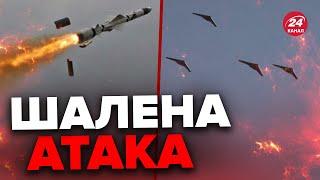 24 КАНАЛ

ШАЛЕНА
АТАКА